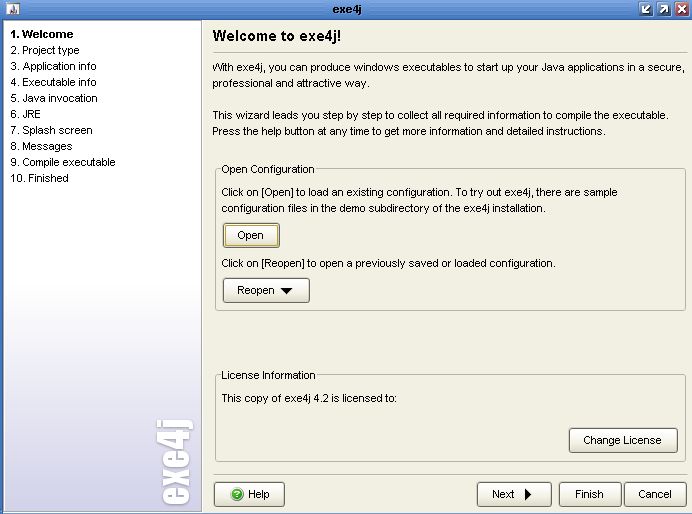 exe4j

1. Welcome
2. Project type
3. Application info
4. Executable info
5. Java invocation
6. JRE
7. Splash screen
8. Messages
9. Compile executable
10. Finished

exe4j

Welcome to exe4j!

With exe4j, you can produce windows executables to start up your Java applications in a secure, professional and attractive way.

This wizard leads you step by step to collect all required information to compile the executable. Press the help button at any time to get more information and detailed instructions.

Open Configuration

Click on [Open] to load an existing configuration. To try out exe4j, there are sample configuration files in the demo subdirectory of the exe4j installation.

Open

Click on [Reopen] to open a previously saved or loaded configuration.

Reopen

License Information

This copy of exe4j 4.2 is licensed to:

Change License

Help

Next

Finish

Cancel